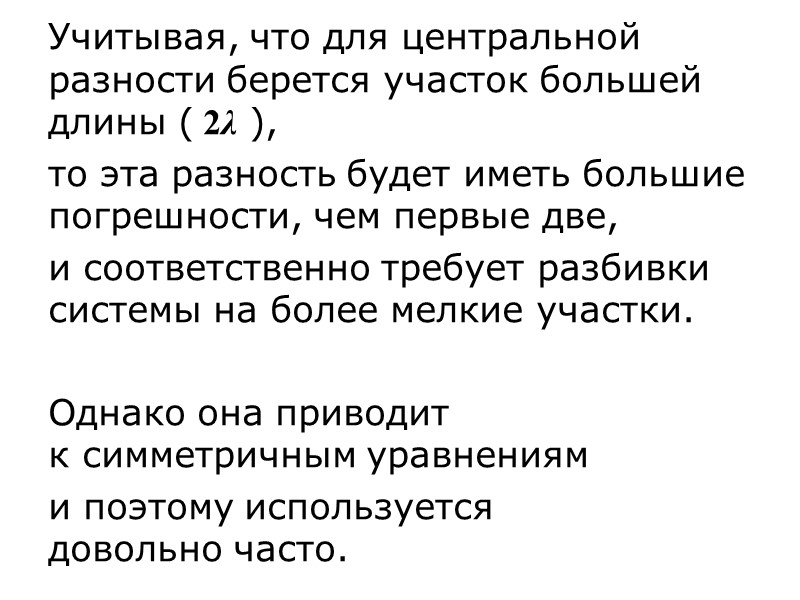 Учитывая, что для центральной разности берется участок большей длины ( $2\lambda$ ),

то эта разность будет иметь большие погрешности, чем первые две,

и соответственно требует разбивки системы на более мелкие участки.

Однако она приводит к симметричным уравнениям

и поэтому используется довольно часто.